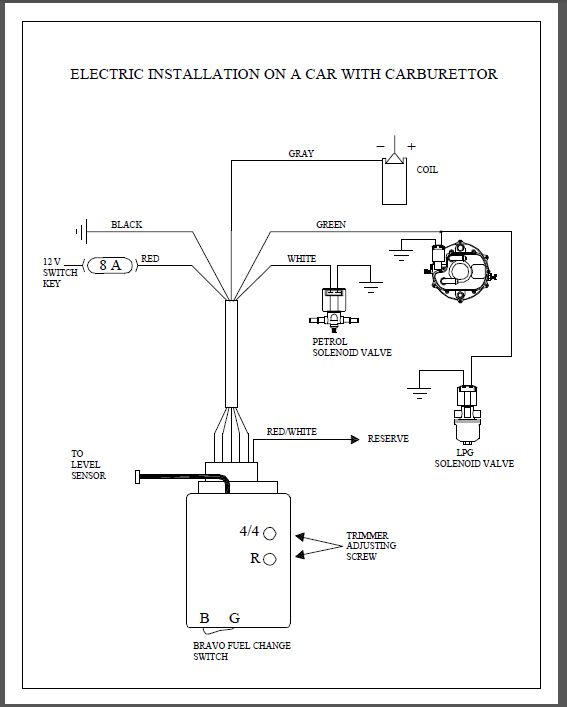 ELECTRIC INSTALLATION ON A CAR WITH CARBURETTOR

GRAY

− +

COIL

BLACK

GREEN

12 V SWITCH KEY

8 A

RED

WHITE

PETROL SOLENOID VALVE

RED/WHITE

RESERVE

LPG SOLENOID VALVE

TO LEVEL SENSOR

4/4

R

TRIMMER ADJUSTING SCREW

B G

BRAVO FUEL CHANGE SWITCH